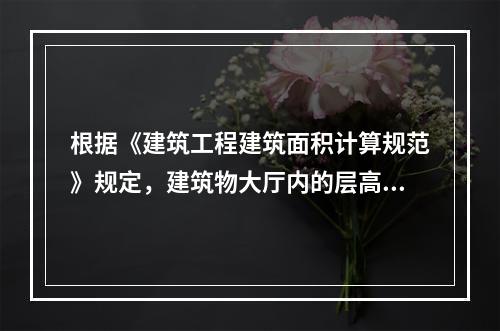 根据《建筑工程建筑面积计算规范》规定，建筑物大厅内的层高...